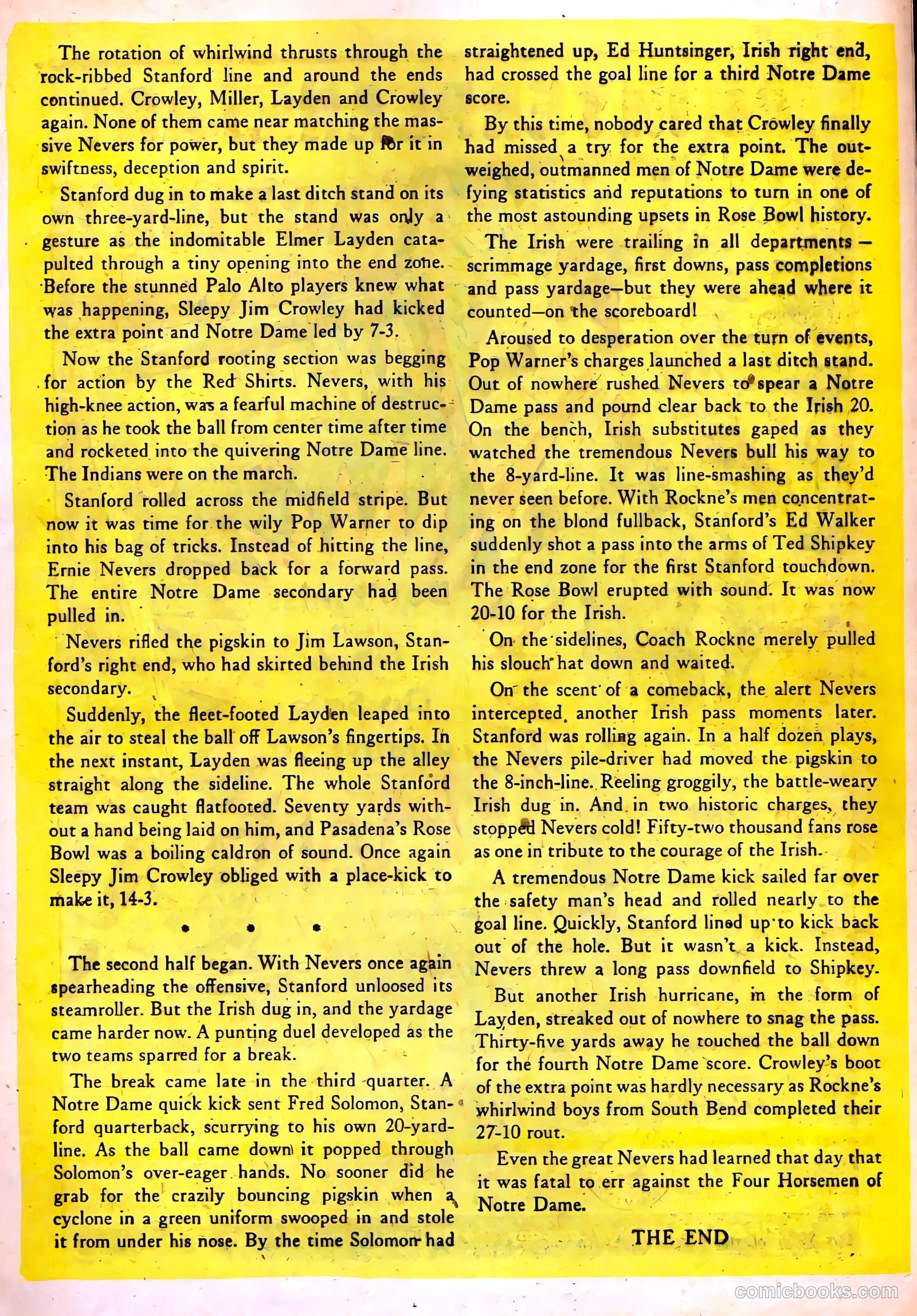 The rotation of whirlwind thrusts through the rock-ribbed Stanford line and around the ends continued. Crowley, Miller, Layden and Crowley again. None of them came near matching the massive Nevers for power, but they made up for it in swiftness, deception and spirit.

Stanford dug in to make a last ditch stand on its own three-yard-line, but the stand was only a gesture as the indomitable Elmer Layden catapulted through a tiny opening into the end zone. Before the stunned Palo Alto players knew what was happening, Sleepy Jim Crowley had kicked the extra point and Notre Dame led by 7-3.

Now the Stanford rooting section was begging for action by the Red Shirts. Nevers, with his high-knee action, was a fearful machine of destruction as he took the ball from center time after time and rocketed into the quivering Notre Dame line. The Indians were on the march.

Stanford rolled across the midfield stripe. But now it was time for the wily Pop Warner to dip into his bag of tricks. Instead of hitting the line, Ernie Nevers dropped back for a forward pass. The entire Notre Dame secondary had been pulled in.

Nevers rifled the pigskin to Jim Lawson, Stanford's right end, who had skirted behind the Irish secondary.

Suddenly, the fleet-footed Layden leaped into the air to steal the ball off Lawson's fingertips. In the next instant, Layden was fleeing up the alley straight along the sideline. The whole Stanford team was caught flatfooted. Seventy yards without a hand being laid on him, and Pasadena's Rose Bowl was a boiling caldron of sound. Once again Sleepy Jim Crowley obliged with a place-kick to make it, 14-3.

• • •

The second half began. With Nevers once again spearheading the offensive, Stanford unloosed its steamroller. But the Irish dug in, and the yardage came harder now. A punting duel developed as the two teams sparred for a break.

The break came late in the third quarter. A Notre Dame quick kick sent Fred Solomon, Stanford quarterback, scurrying to his own 20-yard-line. As the ball came down it popped through Solomon's over-eager hands. No sooner did he grab for the crazily bouncing pigskin when a cyclone in a green uniform swooped in and stole it from under his nose. By the time Solomon had straightened up, Ed Huntsinger, Irish right end, had crossed the goal line for a third Notre Dame score.

By this time, nobody cared that Crowley finally had missed a try for the extra point. The outweighed, outmanned men of Notre Dame were defying statistics and reputations to turn in one of the most astounding upsets in Rose Bowl history.

The Irish were trailing in all departments — scrimmage yardage, first downs, pass completions and pass yardage—but they were ahead where it counted—on the scoreboard!

Aroused to desperation over the turn of events, Pop Warner's charges launched a last ditch stand. Out of nowhere rushed Nevers to spear a Notre Dame pass and pound clear back to the Irish 20. On the bench, Irish substitutes gaped as they watched the tremendous Nevers bull his way to the 8-yard-line. It was line-smashing as they'd never seen before. With Rockne's men concentrating on the blond fullback, Stanford's Ed Walker suddenly shot a pass into the arms of Ted Shipkey in the end zone for the first Stanford touchdown. The Rose Bowl erupted with sound. It was now 20-10 for the Irish.

On the sidelines, Coach Rockne merely pulled his slouch hat down and waited.

On the scent of a comeback, the alert Nevers intercepted another Irish pass moments later. Stanford was rolling again. In a half dozen plays, the Nevers pile-driver had moved the pigskin to the 8-inch-line. Reeling groggily, the battle-weary Irish dug in. And in two historic charges, they stopped Nevers cold! Fifty-two thousand fans rose as one in tribute to the courage of the Irish.

A tremendous Notre Dame kick sailed far over the safety man's head and rolled nearly to the goal line. Quickly, Stanford lined up to kick back out of the hole. But it wasn't a kick. Instead, Nevers threw a long pass downfield to Shipkey.

But another Irish hurricane, in the form of Layden, streaked out of nowhere to snag the pass. Thirty-five yards away he touched the ball down for the fourth Notre Dame score. Crowley's boot of the extra point was hardly necessary as Rockne's whirlwind boys from South Bend completed their 27-10 rout.

Even the great Nevers had learned that day that it was fatal to err against the Four Horsemen of Notre Dame.

THE END

comicbooks.com